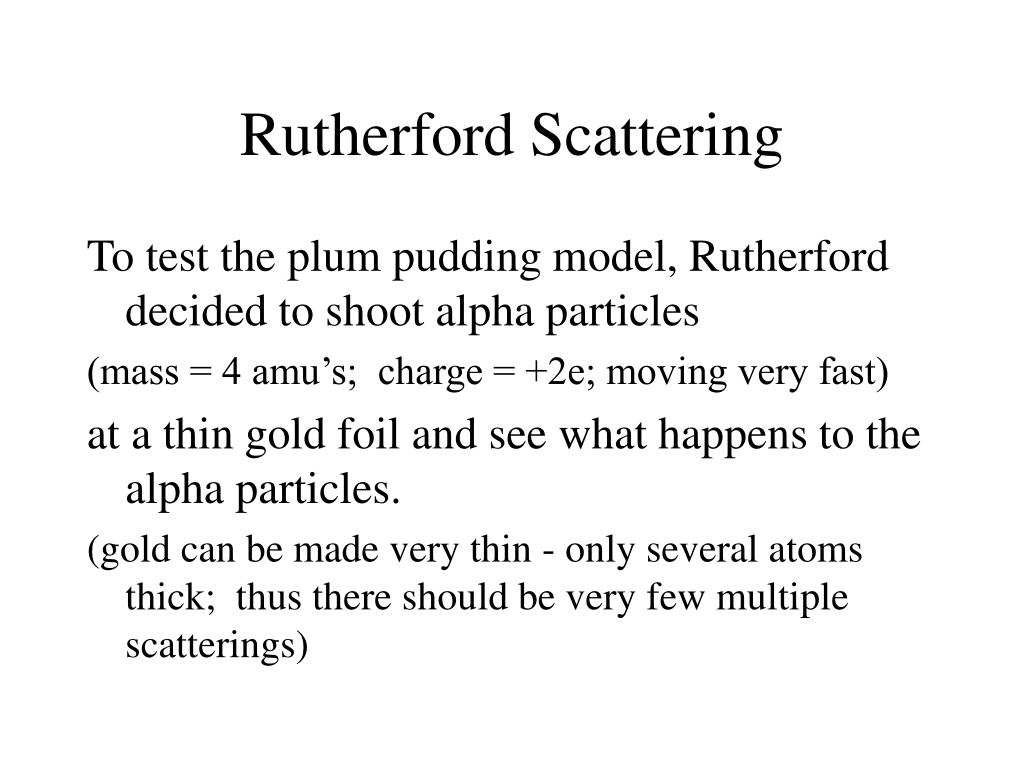 Rutherford Scattering

To test the plum pudding model, Rutherford decided to shoot alpha particles

(mass = 4 amu’s;  charge = +2e; moving very fast)

at a thin gold foil and see what happens to the alpha particles.

(gold can be made very thin - only several atoms thick;  thus there should be very few multiple scatterings)